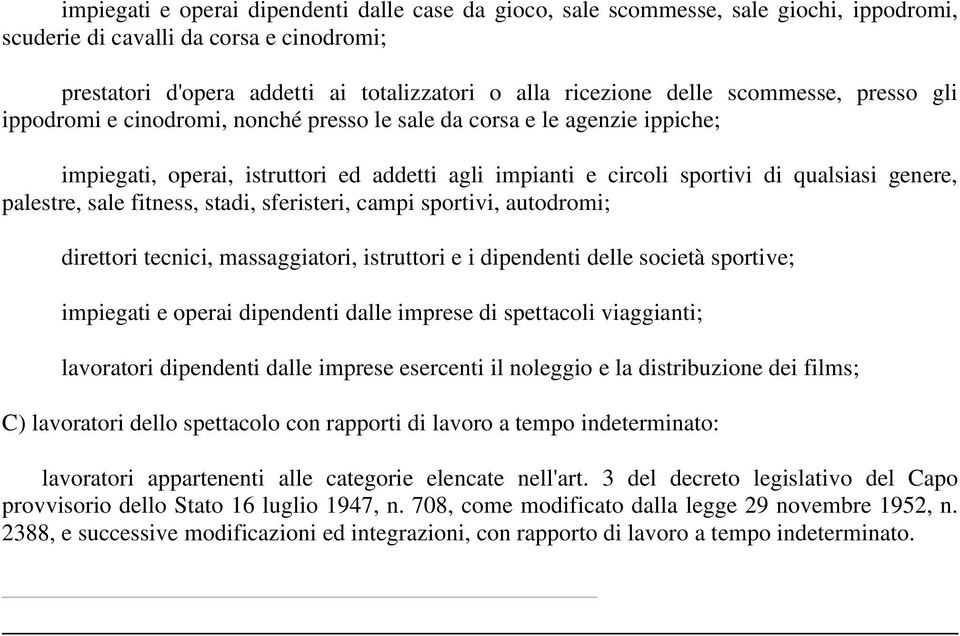 impiegati e operai dipendenti dalle case da gioco, sale scommesse, sale giochi, ippodromi, scuderie di cavalli da corsa e cinodromi;

prestatori d'opera addetti ai totalizzatori o alla ricezione delle scommesse, presso gli ippodromi e cinodromi, nonché presso le sale da corsa e le agenzie ippiche;

impiegati, operai, istruttori ed addetti agli impianti e circoli sportivi di qualsiasi genere, palestre, sale fitness, stadi, sferisteri, campi sportivi, autodromi;

direttori tecnici, massaggiatori, istruttori e i dipendenti delle società sportive;

impiegati e operai dipendenti dalle imprese di spettacoli viaggianti;

lavoratori dipendenti dalle imprese esercenti il noleggio e la distribuzione dei films;

C) lavoratori dello spettacolo con rapporti di lavoro a tempo indeterminato:

lavoratori appartenenti alle categorie elencate nell'art. 3 del decreto legislativo del Capo provvisorio dello Stato 16 luglio 1947, n. 708, come modificato dalla legge 29 novembre 1952, n. 2388, e successive modificazioni ed integrazioni, con rapporto di lavoro a tempo indeterminato.